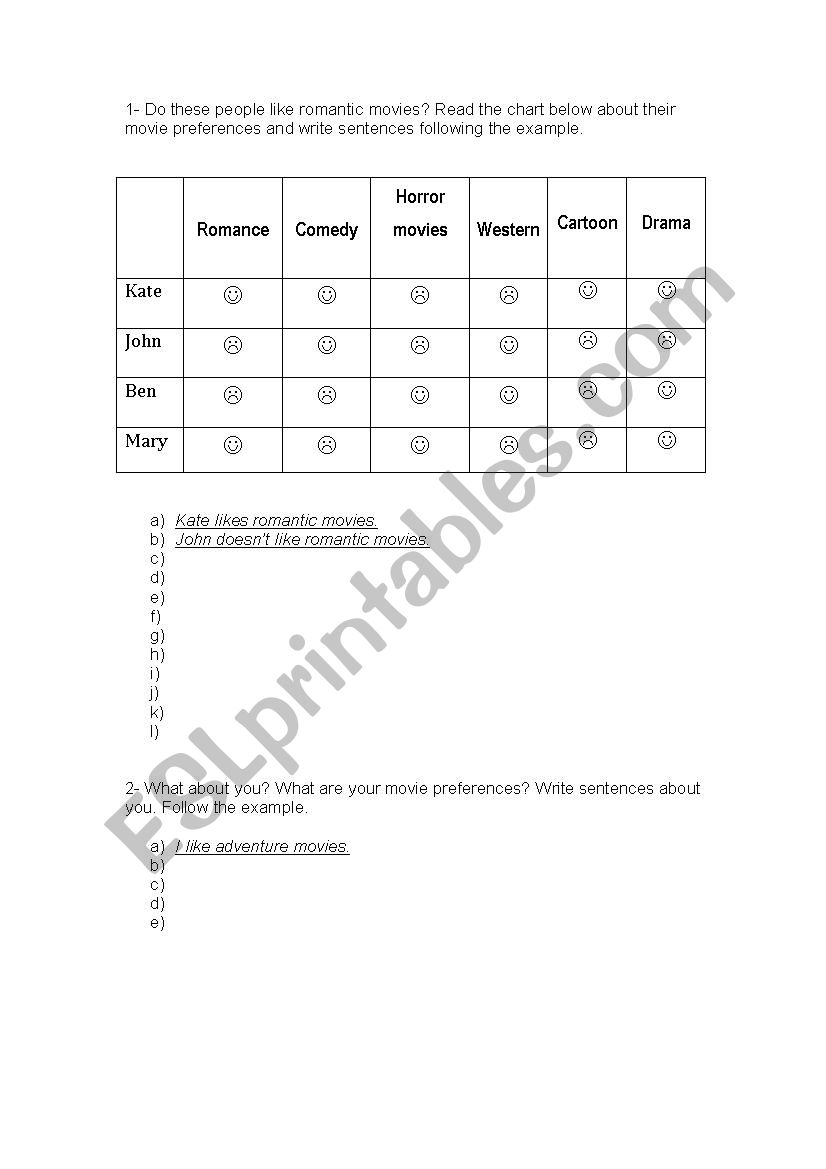 1- Do these people like romantic movies? Read the chart below about their movie preferences and write sentences following the example.

| | Romance | Comedy | Horror movies | Western | Cartoon | Drama |
|---|---|---|---|---|---|---|
| Kate | ☺ | ☺ | ☹ | ☹ | ☺ | ☺ |
| John | ☹ | ☺ | ☹ | ☺ | ☹ | ☹ |
| Ben | ☹ | ☹ | ☺ | ☺ | ☹ | ☺ |
| Mary | ☺ | ☹ | ☺ | ☹ | ☹ | ☺ |

a) Kate likes romantic movies.
b) John doesn't like romantic movies.
c)
d)
e)
f)
g)
h)
i)
j)
k)
l)

2- What about you? What are your movie preferences? Write sentences about you. Follow the example.

a) I like adventure movies.
b)
c)
d)
e)

ESLprintables.com